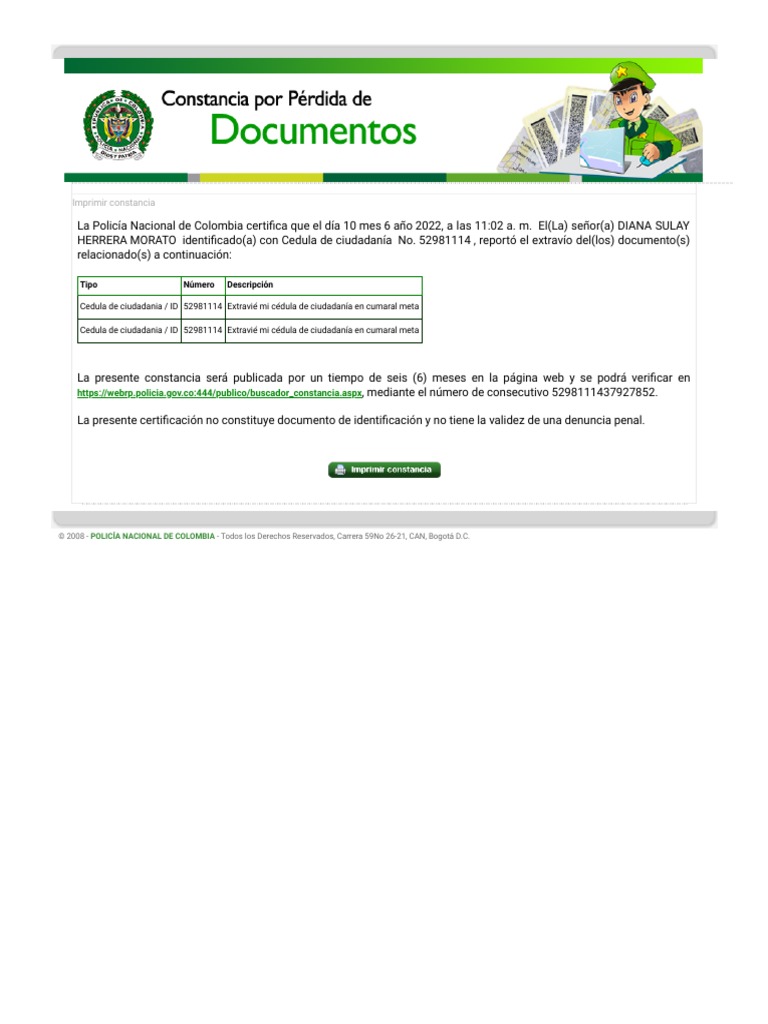 Constancia por Pérdida de
Documentos

Imprimir constancia

La Policía Nacional de Colombia certifica que el día 10 mes 6 año 2022, a las 11:02 a. m. El(La) señor(a) DIANA SULAY HERRERA MORATO identificado(a) con Cedula de ciudadanía No. 52981114 , reportó el extravío del(los) documento(s) relacionado(s) a continuación:

| Tipo | Número | Descripción |
|---|---|---|
| Cedula de ciudadania / ID | 52981114 | Extravié mi cédula de ciudadanía en cumaral meta |
| Cedula de ciudadania / ID | 52981114 | Extravié mi cédula de ciudadanía en cumaral meta |

La presente constancia será publicada por un tiempo de seis (6) meses en la página web y se podrá verificar en https://webrp.policia.gov.co:444/publico/buscador_constancia.aspx, mediante el número de consecutivo 5298111437927852.

La presente certificación no constituye documento de identificación y no tiene la validez de una denuncia penal.

Imprimir constancia

© 2008 - POLICÍA NACIONAL DE COLOMBIA - Todos los Derechos Reservados, Carrera 59No 26-21, CAN, Bogotá D.C.